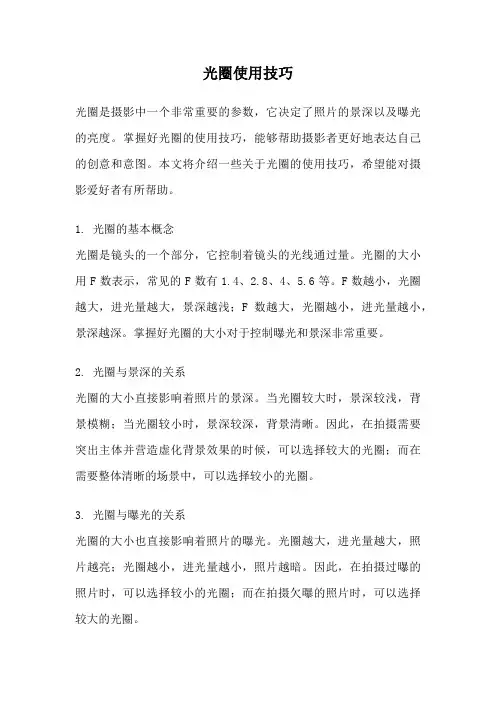 光圈使用技巧

光圈是摄影中一个非常重要的参数，它决定了照片的景深以及曝光的亮度。掌握好光圈的使用技巧，能够帮助摄影者更好地表达自己的创意和意图。本文将介绍一些关于光圈的使用技巧，希望能对摄影爱好者有所帮助。

1. 光圈的基本概念
光圈是镜头的一个部分，它控制着镜头的光线通过量。光圈的大小用 F 数表示，常见的 F 数有 1.4、2.8、4、5.6 等。F 数越小，光圈越大，进光量越大，景深越浅；F 数越大，光圈越小，进光量越小，景深越深。掌握好光圈的大小对于控制曝光和景深非常重要。

2. 光圈与景深的关系
光圈的大小直接影响着照片的景深。当光圈较大时，景深较浅，背景模糊；当光圈较小时，景深较深，背景清晰。因此，在拍摄需要突出主体并营造虚化背景效果的时候，可以选择较大的光圈；而在需要整体清晰的场景中，可以选择较小的光圈。

3. 光圈与曝光的关系
光圈的大小也直接影响着照片的曝光。光圈越大，进光量越大，照片越亮；光圈越小，进光量越小，照片越暗。因此，在拍摄过曝的照片时，可以选择较小的光圈；而在拍摄欠曝的照片时，可以选择较大的光圈。